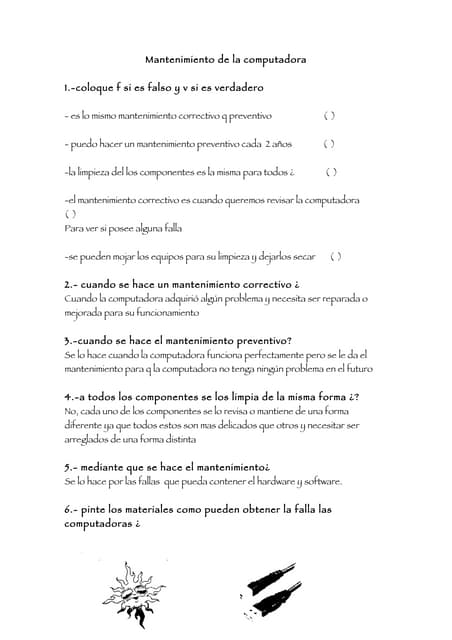 Mantenimiento de la computadora

1.-coloque f si es falso y v si es verdadero

- es lo mismo mantenimiento correctivo q preventivo ( )

- puedo hacer un mantenimiento preventivo cada 2 años ( )

-la limpieza del los componentes es la misma para todos ¿ ( )

-el mantenimiento correctivo es cuando queremos revisar la computadora ( )
Para ver si posee alguna falla

-se pueden mojar los equipos para su limpieza y dejarlos secar ( )

2.- cuando se hace un mantenimiento correctivo ¿
Cuando la computadora adquirió algún problema y necesita ser reparada o mejorada para su funcionamiento

3.-cuando se hace el mantenimiento preventivo?
Se lo hace cuando la computadora funciona perfectamente pero se le da el mantenimiento para q la computadora no tenga ningún problema en el futuro

4.-a todos los componentes se los limpia de la misma forma ¿?
No, cada uno de los componentes se lo revisa o mantiene de una forma diferente ya que todos estos son mas delicados que otros y necesitar ser arreglados de una forma distinta

5.- mediante que se hace el mantenimiento¿
Se lo hace por las fallas que pueda contener el hardware y software.

6.- pinte los materiales como pueden obtener la falla las computadoras ¿